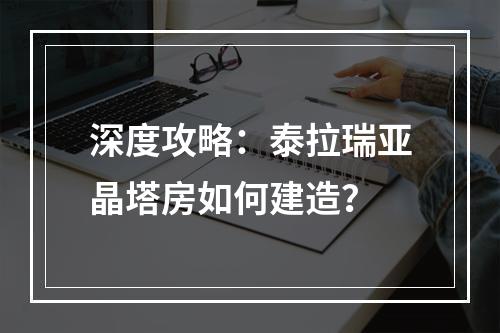 深度攻略：泰拉瑞亚晶塔房如何建造？